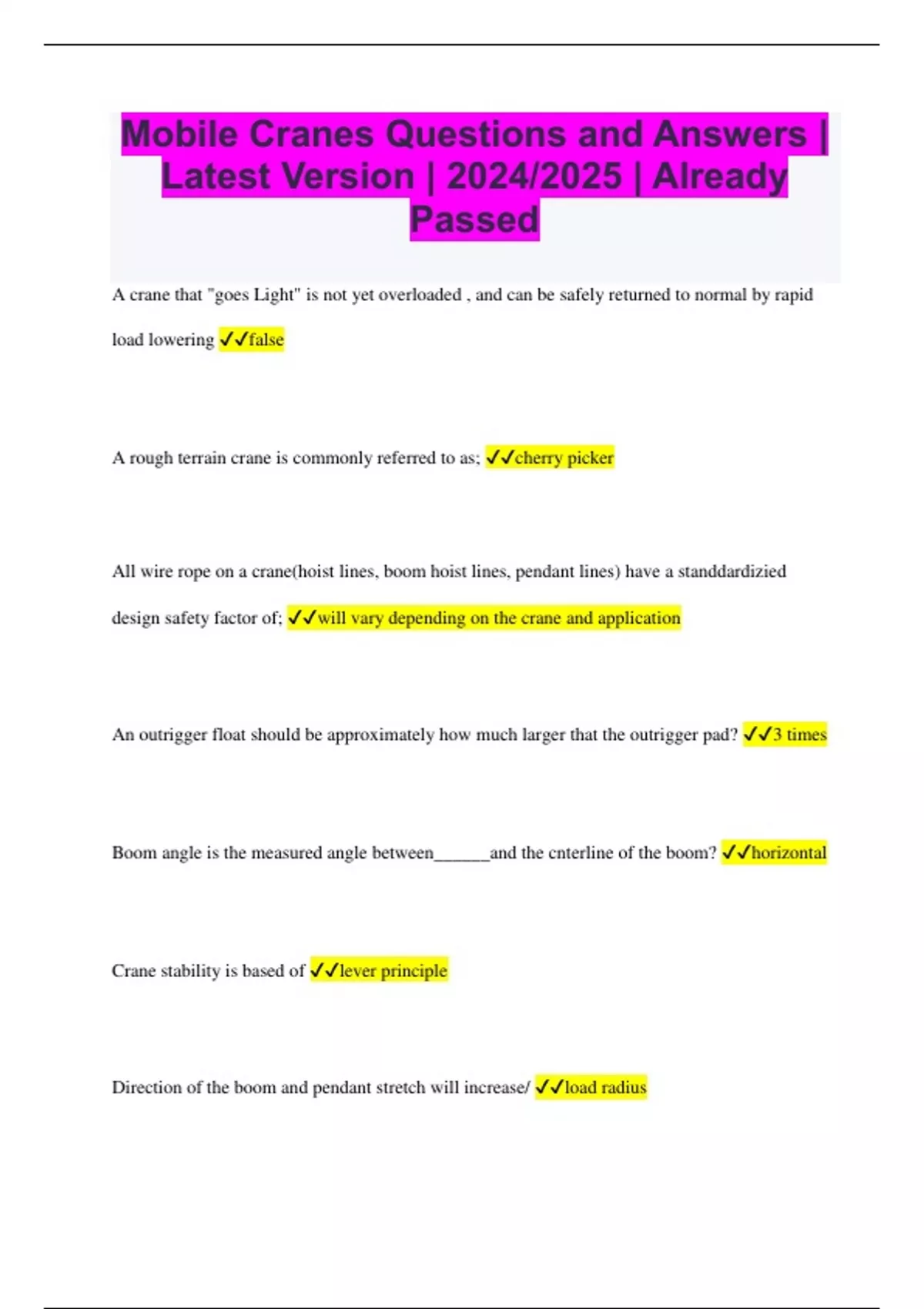 Mobile Cranes Questions and Answers | Latest Version | 2024/2025 | Already Passed

A crane that "goes Light" is not yet overloaded , and can be safely returned to normal by rapid load lowering ✓✓false

A rough terrain crane is commonly referred to as; ✓✓cherry picker

All wire rope on a crane(hoist lines, boom hoist lines, pendant lines) have a standdardizied design safety factor of; ✓✓will vary depending on the crane and application

An outrigger float should be approximately how much larger that the outrigger pad? ✓✓3 times

Boom angle is the measured angle between____and the cnterline of the boom? ✓✓horizontal

Crane stability is based of ✓✓lever principle

Direction of the boom and pendant stretch will increase/ ✓✓load radius